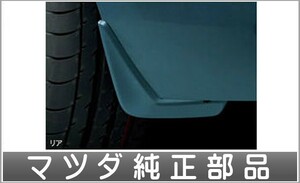 リア

マツダ純正部品